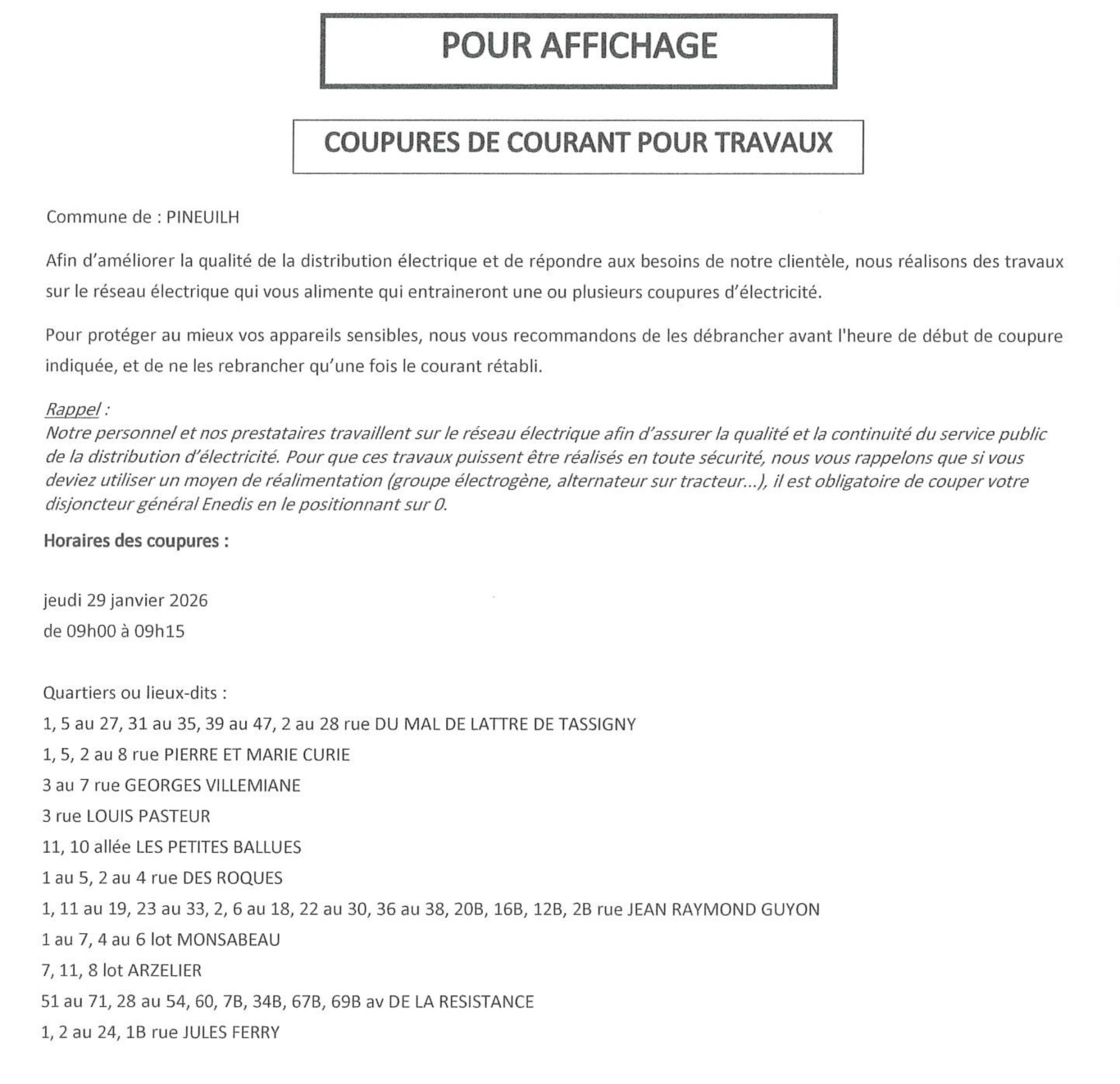 POUR AFFICHAGE

COUPURES DE COURANT POUR TRAVAUX

Commune de : PINEUILH

Afin d'améliorer la qualité de la distribution électrique et de répondre aux besoins de notre clientèle, nous réalisons des travaux sur le réseau électrique qui vous alimente qui entraineront une ou plusieurs coupures d'électricité.

Pour protéger au mieux vos appareils sensibles, nous vous recommandons de les débrancher avant l'heure de début de coupure indiquée, et de ne les rebrancher qu'une fois le courant rétabli.

Rappel :
Notre personnel et nos prestataires travaillent sur le réseau électrique afin d'assurer la qualité et la continuité du service public de la distribution d'électricité. Pour que ces travaux puissent être réalisés en toute sécurité, nous vous rappelons que si vous deviez utiliser un moyen de réalimentation (groupe électrogène, alternateur sur tracteur...), il est obligatoire de couper votre disjoncteur général Enedis en le positionnant sur 0.

Horaires des coupures :

jeudi 29 janvier 2026
de 09h00 à 09h15

Quartiers ou lieux-dits :
1, 5 au 27, 31 au 35, 39 au 47, 2 au 28 rue DU MAL DE LATTRE DE TASSIGNY
1, 5, 2 au 8 rue PIERRE ET MARIE CURIE
3 au 7 rue GEORGES VILLEMIANE
3 rue LOUIS PASTEUR
11, 10 allée LES PETITES BALLUES
1 au 5, 2 au 4 rue DES ROQUES
1, 11 au 19, 23 au 33, 2, 6 au 18, 22 au 30, 36 au 38, 20B, 16B, 12B, 2B rue JEAN RAYMOND GUYON
1 au 7, 4 au 6 lot MONSABEAU
7, 11, 8 lot ARZELIER
51 au 71, 28 au 54, 60, 7B, 34B, 67B, 69B av DE LA RESISTANCE
1, 2 au 24, 1B rue JULES FERRY